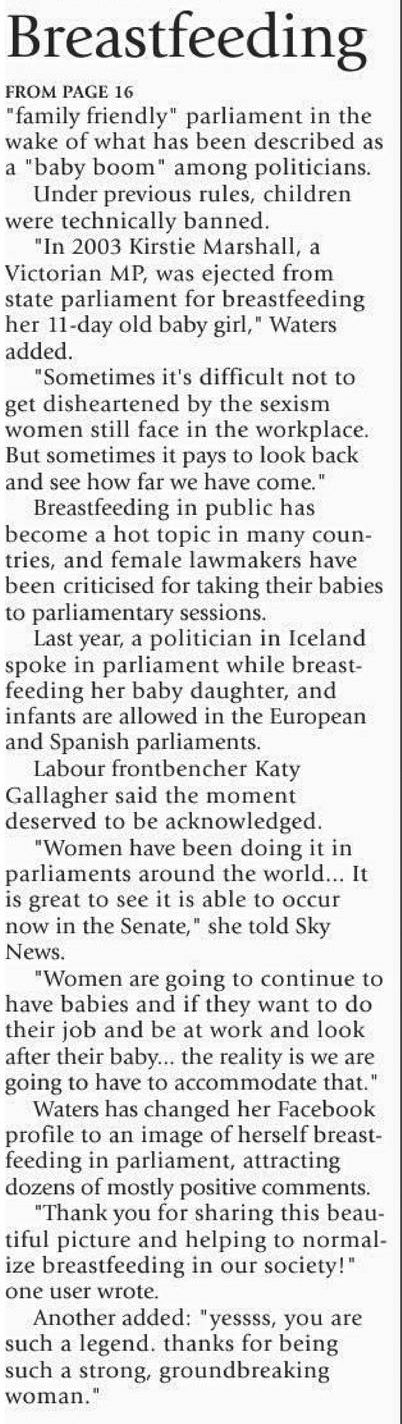 Breastfeeding

FROM PAGE 16
"family friendly" parliament in the wake of what has been described as a "baby boom" among politicians.

Under previous rules, children were technically banned.

"In 2003 Kirstie Marshall, a Victorian MP, was ejected from state parliament for breastfeeding her 11-day old baby girl," Waters added.

"Sometimes it's difficult not to get disheartened by the sexism women still face in the workplace. But sometimes it pays to look back and see how far we have come."

Breastfeeding in public has become a hot topic in many countries, and female lawmakers have been criticised for taking their babies to parliamentary sessions.

Last year, a politician in Iceland spoke in parliament while breastfeeding her baby daughter, and infants are allowed in the European and Spanish parliaments.

Labour frontbencher Katy Gallagher said the moment deserved to be acknowledged.

"Women have been doing it in parliaments around the world... It is great to see it is able to occur now in the Senate," she told Sky News.

"Women are going to continue to have babies and if they want to do their job and be at work and look after their baby... the reality is we are going to have to accommodate that."

Waters has changed her Facebook profile to an image of herself breastfeeding in parliament, attracting dozens of mostly positive comments.

"Thank you for sharing this beautiful picture and helping to normalize breastfeeding in our society!" one user wrote.

Another added: "yessss, you are such a legend. thanks for being such a strong, groundbreaking woman."